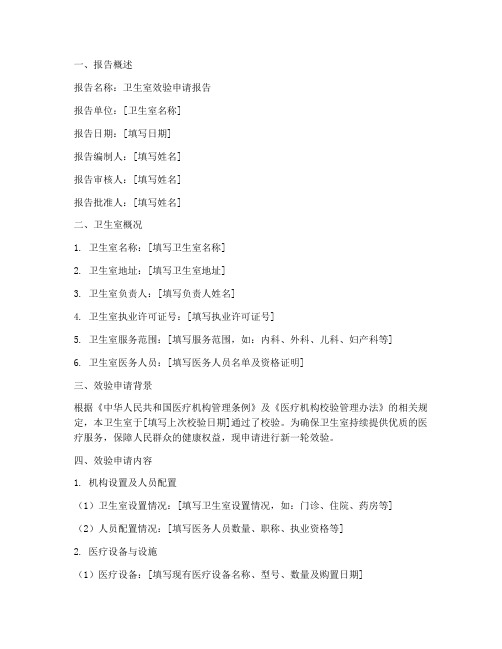 一、报告概述

报告名称：卫生室效验申请报告

报告单位：[卫生室名称]

报告日期：[填写日期]

报告编制人：[填写姓名]

报告审核人：[填写姓名]

报告批准人：[填写姓名]

二、卫生室概况

1. 卫生室名称：[填写卫生室名称]

2. 卫生室地址：[填写卫生室地址]

3. 卫生室负责人：[填写负责人姓名]

4. 卫生室执业许可证号：[填写执业许可证号]

5. 卫生室服务范围：[填写服务范围，如：内科、外科、儿科、妇产科等]

6. 卫生室医务人员：[填写医务人员名单及资格证明]

三、效验申请背景

根据《中华人民共和国医疗机构管理条例》及《医疗机构校验管理办法》的相关规定，本卫生室于[填写上次校验日期]通过了校验。为确保卫生室持续提供优质的医疗服务，保障人民群众的健康权益，现申请进行新一轮效验。

四、效验申请内容

1. 机构设置及人员配置

（1）卫生室设置情况：[填写卫生室设置情况，如：门诊、住院、药房等]

（2）人员配置情况：[填写医务人员数量、职称、执业资格等]

2. 医疗设备与设施

（1）医疗设备：[填写现有医疗设备名称、型号、数量及购置日期]